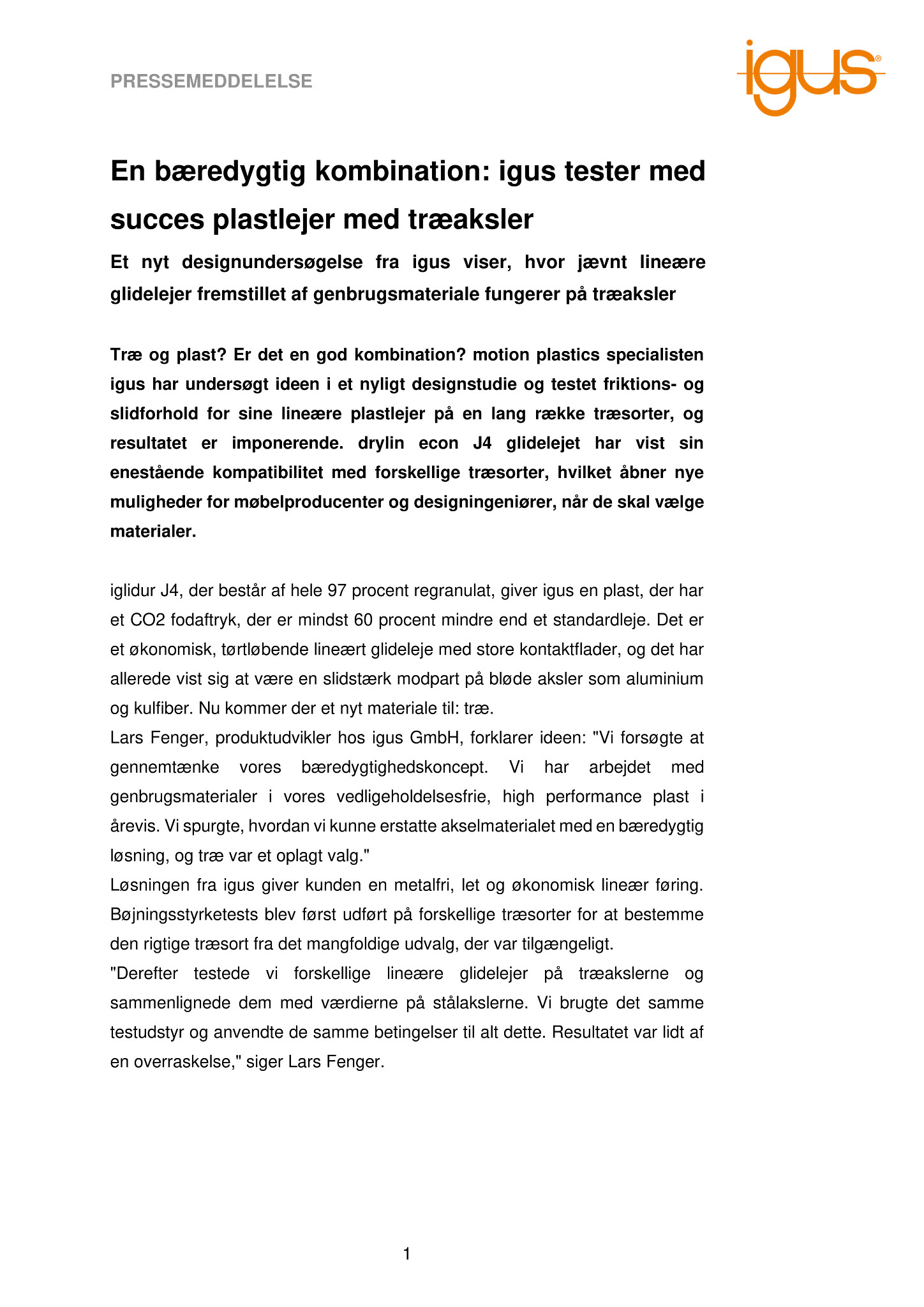 PRESSEMEDDELELSE

igus®

En bæredygtig kombination: igus tester med succes plastlejer med træaksler

Et nyt designundersøgelse fra igus viser, hvor jævnt lineære glidelejer fremstillet af genbrugsmateriale fungerer på træaksler

Træ og plast? Er det en god kombination? motion plastics specialisten igus har undersøgt ideen i et nyligt designstudie og testet friktions- og slidforhold for sine lineære plastlejer på en lang række træsorter, og resultatet er imponerende. drylin econ J4 glidelejet har vist sin enestående kompatibilitet med forskellige træsorter, hvilket åbner nye muligheder for møbelproducenter og designingeniører, når de skal vælge materialer.

iglidur J4, der består af hele 97 procent regranulat, giver igus en plast, der har et CO2 fodaftryk, der er mindst 60 procent mindre end et standardleje. Det er et økonomisk, tørtløbende lineært glideleje med store kontaktflader, og det har allerede vist sig at være en slidstærk modpart på bløde aksler som aluminium og kulfiber. Nu kommer der et nyt materiale til: træ.
Lars Fenger, produktudvikler hos igus GmbH, forklarer ideen: "Vi forsøgte at gennemtænke vores bæredygtighedskoncept. Vi har arbejdet med genbrugsmaterialer i vores vedligeholdelsesfrie, high performance plast i årevis. Vi spurgte, hvordan vi kunne erstatte akselmaterialet med en bæredygtig løsning, og træ var et oplagt valg."
Løsningen fra igus giver kunden en metalfri, let og økonomisk lineær føring. Bøjningsstyrketests blev først udført på forskellige træsorter for at bestemme den rigtige træsort fra det mangfoldige udvalg, der var tilgængeligt.
"Derefter testede vi forskellige lineære glidelejer på træakslerne og sammenlignede dem med værdierne på stålakslerne. Vi brugte det samme testudstyr og anvendte de samme betingelser til alt dette. Resultatet var lidt af en overraskelse," siger Lars Fenger.

1